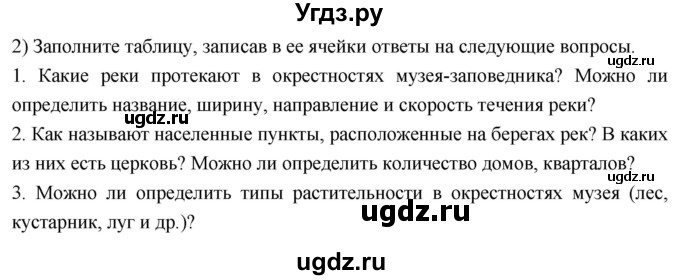 Угдз.ру

2) Заполните таблицу, записав в ее ячейки ответы на следующие вопросы.

ugdz.ru

1. Какие реки протекают в окрестностях музея-заповедника? Можно ли определить название, ширину, направление и скорость течения реки?

ugdz.ru

2. Как называют населенные пункты, расположенные на берегах рек? В каких из них есть церковь? Можно ли определить количество домов, кварталов?

ugdz.ru

3. Можно ли определить типы растительности в окрестностях музея (лес, кустарник, луг и др.)?

ugdz.ru

ugdz.ru